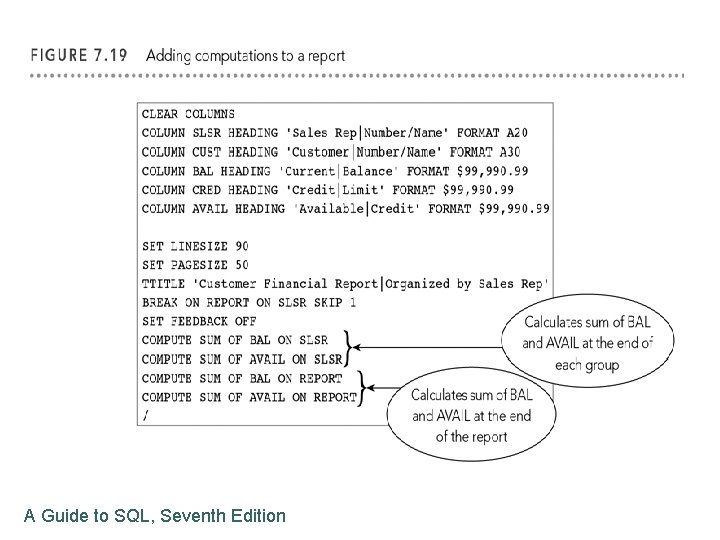 FIGURE 7.19 Adding computations to a report

CLEAR COLUMNS
COLUMN SLSR HEADING 'Sales Rep|Number/Name' FORMAT A20
COLUMN CUST HEADING 'Customer|Number/Name' FORMAT A30
COLUMN BAL HEADING 'Current|Balance' FORMAT $99,990.99
COLUMN CRED HEADING 'Credit|Limit' FORMAT $99,990.99
COLUMN AVAIL HEADING 'Available|Credit' FORMAT $99,990.99

SET LINESIZE 90
SET PAGESIZE 50
TTITLE 'Customer Financial Report|Organized by Sales Rep'
BREAK ON REPORT ON SLSR SKIP 1
SET FEEDBACK OFF
COMPUTE SUM OF BAL ON SLSR
COMPUTE SUM OF AVAIL ON SLSR
COMPUTE SUM OF BAL ON REPORT
COMPUTE SUM OF AVAIL ON REPORT
/

Calculates sum of BAL and AVAIL at the end of each group

Calculates sum of BAL and AVAIL at the end of the report

A Guide to SQL, Seventh Edition